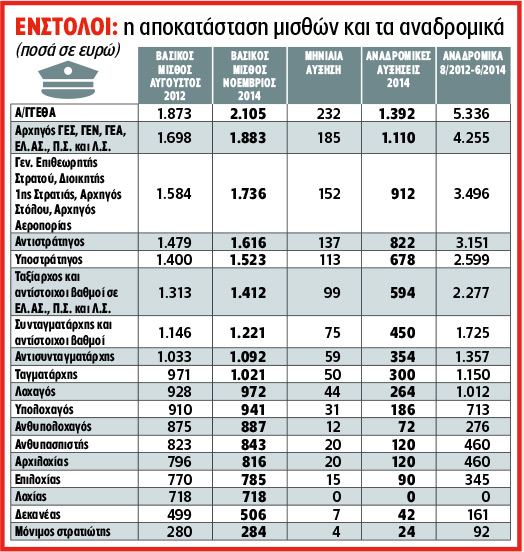 ΕΝΣΤΟΛΟΙ: η αποκατάσταση μισθών και τα αναδρομικά

(ποσά σε ευρώ)

| | ΒΑΣΙΚΟΣ ΜΙΣΘΟΣ ΑΥΓΟΥΣΤΟΣ 2012 | ΒΑΣΙΚΟΣ ΜΙΣΘΟΣ ΝΟΕΜΒΡΙΟΣ 2014 | ΜΗΝΙΑΙΑ ΑΥΞΗΣΗ | ΑΝΑΔΡΟΜΙΚΕΣ ΑΥΞΗΣΕΙΣ 2014 | ΑΝΑΔΡΟΜΙΚΑ 8/2012-6/2014 |
|---|---|---|---|---|---|
| Α/ΓΕΘΑ | 1.873 | 2.105 | 232 | 1.392 | 5.336 |
| Αρχηγός ΓΕΣ, ΓΕΝ, ΓΕΑ, ΕΛ.ΑΣ., Π.Σ. και Λ.Σ. | 1.698 | 1.883 | 185 | 1.110 | 4.255 |
| Γεν. Επιθεωρητής Στρατού, Διοικητής 1ης Στρατιάς, Αρχηγός Στόλου, Αρχηγός Αεροπορίας | 1.584 | 1.736 | 152 | 912 | 3.496 |
| Αντιστράτηγος | 1.479 | 1.616 | 137 | 822 | 3.151 |
| Υποστράτηγος | 1.400 | 1.523 | 113 | 678 | 2.599 |
| Ταξίαρχος και αντίστοιχοι βαθμοί σε ΕΛ.ΑΣ., Π.Σ. και Λ.Σ. | 1.313 | 1.412 | 99 | 594 | 2.277 |
| Συνταγματάρχης και αντίστοιχοι βαθμοί | 1.146 | 1.221 | 75 | 450 | 1.725 |
| Αντισυνταγματάρχης | 1.033 | 1.092 | 59 | 354 | 1.357 |
| Ταγματάρχης | 971 | 1.021 | 50 | 300 | 1.150 |
| Λοχαγός | 928 | 972 | 44 | 264 | 1.012 |
| Υπολοχαγός | 910 | 941 | 31 | 186 | 713 |
| Ανθυπολοχαγός | 875 | 887 | 12 | 72 | 276 |
| Ανθυπασπιστής | 823 | 843 | 20 | 120 | 460 |
| Αρχιλοχίας | 796 | 816 | 20 | 120 | 460 |
| Επιλοχίας | 770 | 785 | 15 | 90 | 345 |
| Λοχίας | 718 | 718 | 0 | 0 | 0 |
| Δεκανέας | 499 | 506 | 7 | 42 | 161 |
| Μόνιμος στρατιώτης | 280 | 284 | 4 | 24 | 92 |